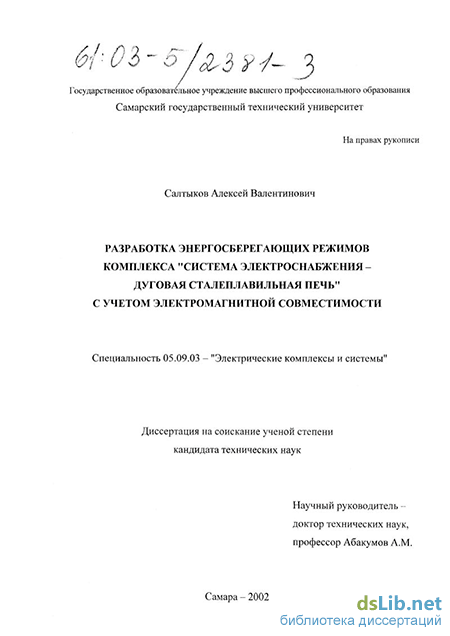 61:03-5/2381-3

Государственное образовательное учреждение высшего профессионального образования
Самарский государственный технический университет

На правах рукописи

Салтыков Алексей Валентинович

РАЗРАБОТКА ЭНЕРГОСБЕРЕГАЮЩИХ РЕЖИМОВ КОМПЛЕКСА "СИСТЕМА ЭЛЕКТРОСНАБЖЕНИЯ – ДУГОВАЯ СТАЛЕПЛАВИЛЬНАЯ ПЕЧЬ" С УЧЕТОМ ЭЛЕКТРОМАГНИТНОЙ СОВМЕСТИМОСТИ

Специальность 05.09.03 – "Электрические комплексы и системы"

Диссертация на соискание ученой степени
кандидата технических наук

Научный руководитель –
доктор технических наук,
профессор Абакумов А.М.

Самара – 2002

dsLib.net
библиотека диссертаций